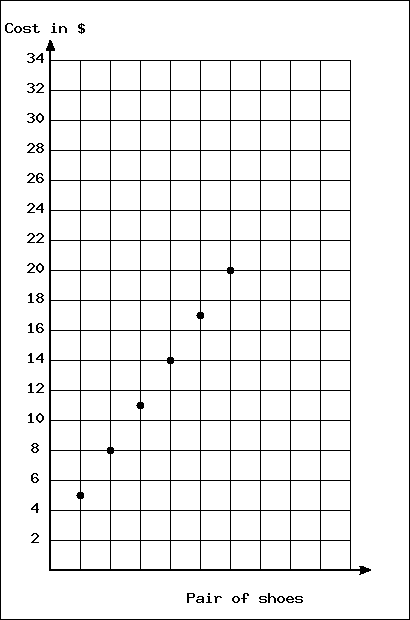 Cost in $

34
32
30
28
26
24
22
20
18
16
14
12
10
8
6
4
2

Pair of shoes